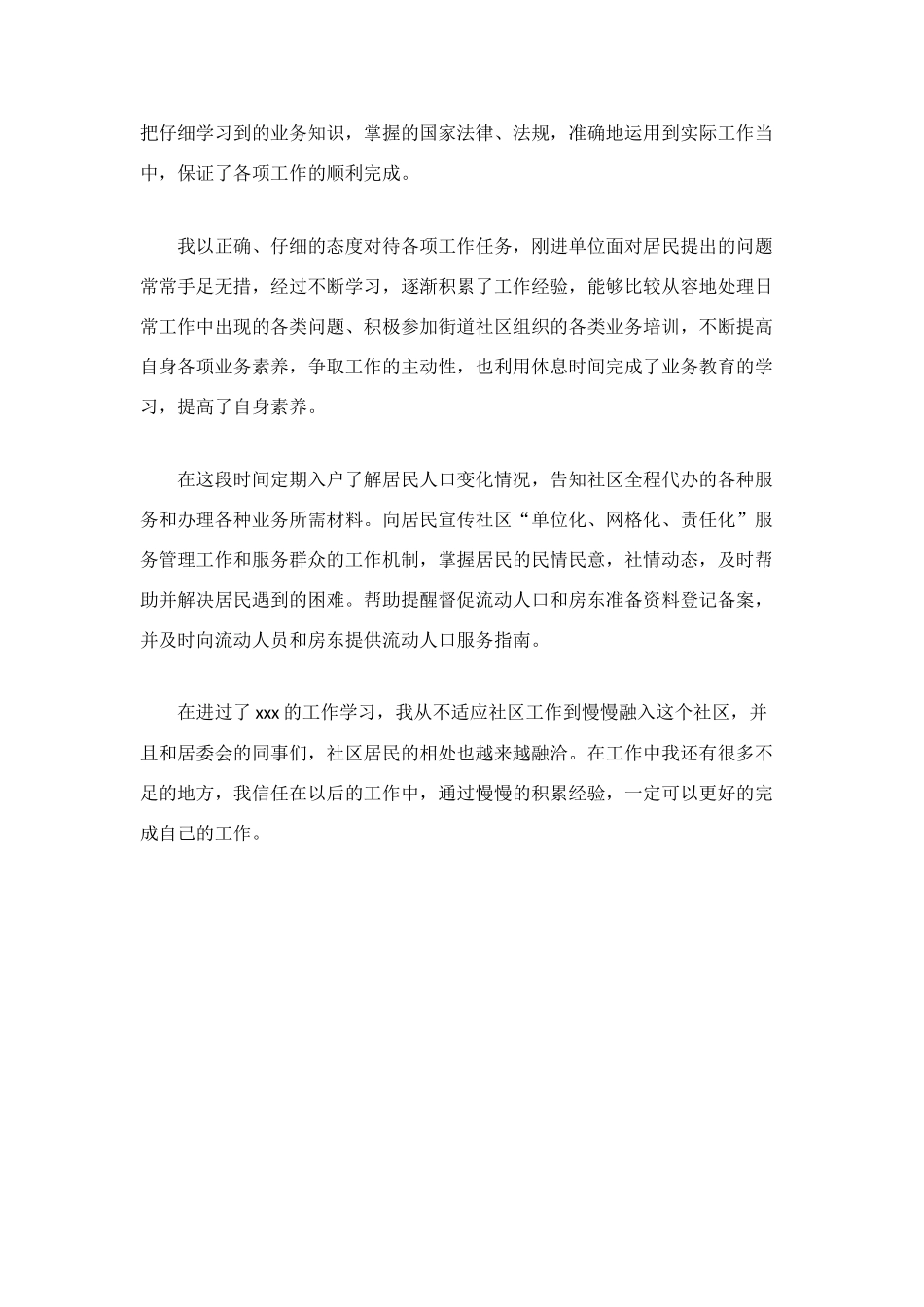 把仔细学习到的业务知识，掌握的国家法律、法规，准确地运用到实际工作当中，保证了各项工作的顺利完成。

我以正确、仔细的态度对待各项工作任务，刚进单位面对居民提出的问题常常手足无措，经过不断学习，逐渐积累了工作经验，能够比较从容地处理日常工作中出现的各类问题、积极参加街道社区组织的各类业务培训，不断提高自身各项业务素养，争取工作的主动性，也利用休息时间完成了业务教育的学习，提高了自身素养。

在这段时间定期入户了解居民人口变化情况，告知社区全程代办的各种服务和办理各种业务所需材料。向居民宣传社区“单位化、网格化、责任化”服务管理工作和服务群众的工作机制，掌握居民的民情民意，社情动态，及时帮助并解决居民遇到的困难。帮助提醒督促流动人口和房东准备资料登记备案，并及时向流动人员和房东提供流动人口服务指南。

在进过了 xxx 的工作学习，我从不适应社区工作到慢慢融入这个社区，并且和居委会的同事们，社区居民的相处也越来越融洽。在工作中我还有很多不足的地方，我信任在以后的工作中，通过慢慢的积累经验，一定可以更好的完成自己的工作。